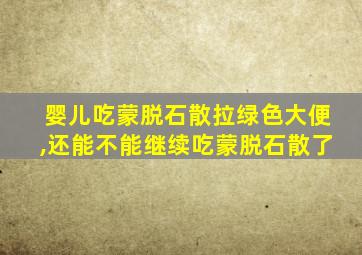 婴儿吃蒙脱石散拉绿色大便,还能不能继续吃蒙脱石散了